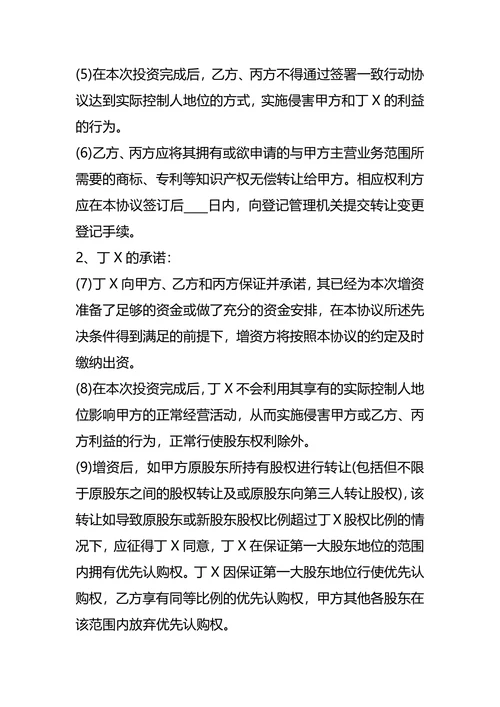 (5)在本次投资完成后，乙方、丙方不得通过签署一致行动协议达到实际控制人地位的方式，实施侵害甲方和丁 X 的利益的行为。

(6)乙方、丙方应将其拥有或欲申请的与甲方主营业务范围所需要的商标、专利等知识产权无偿转让给甲方。相应权利方应在本协议签订后____日内，向登记管理机关提交转让变更登记手续。

2、丁 X 的承诺：

(7)丁 X 向甲方、乙方和丙方保证并承诺，其已经为本次增资准备了足够的资金或做了充分的资金安排，在本协议所述先决条件得到满足的前提下，增资方将按照本协议的约定及时缴纳出资。

(8)在本次投资完成后，丁 X 不会利用其享有的实际控制人地位影响甲方的正常经营活动，从而实施侵害甲方或乙方、丙方利益的行为，正常行使股东权利除外。

(9)增资后，如甲方原股东所持有股权进行转让(包括但不限于原股东之间的股权转让及或原股东向第三人转让股权)，该转让如导致原股东或新股东股权比例超过丁 X 股权比例的情况下，应征得丁 X 同意，丁 X 在保证第一大股东地位的范围内拥有优先认购权。丁 X 因保证第一大股东地位行使优先认购权，乙方享有同等比例的优先认购权，甲方其他各股东在该范围内放弃优先认购权。